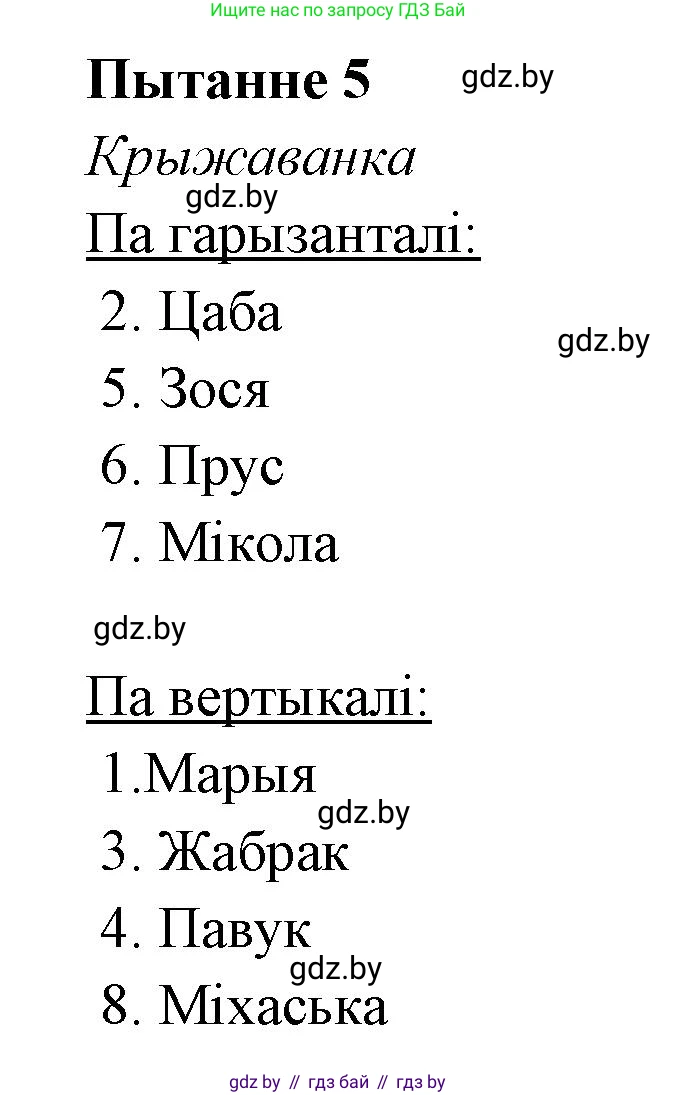 Ищите нас по запросу ГДЗ Бай

Пытанне 5

gdz.by

Крыжаванка

gdz.by

Па гарызанталі:

2. Цаба

gdz.by

5. Зося

6. Прус

7. Мікола

gdz.by

Па вертыкалі:

1.Марыя

gdz.by

3. Жабрак

4. Павук

gdz.by

8. Міхаська

gdz by // гдз бай // гдз by